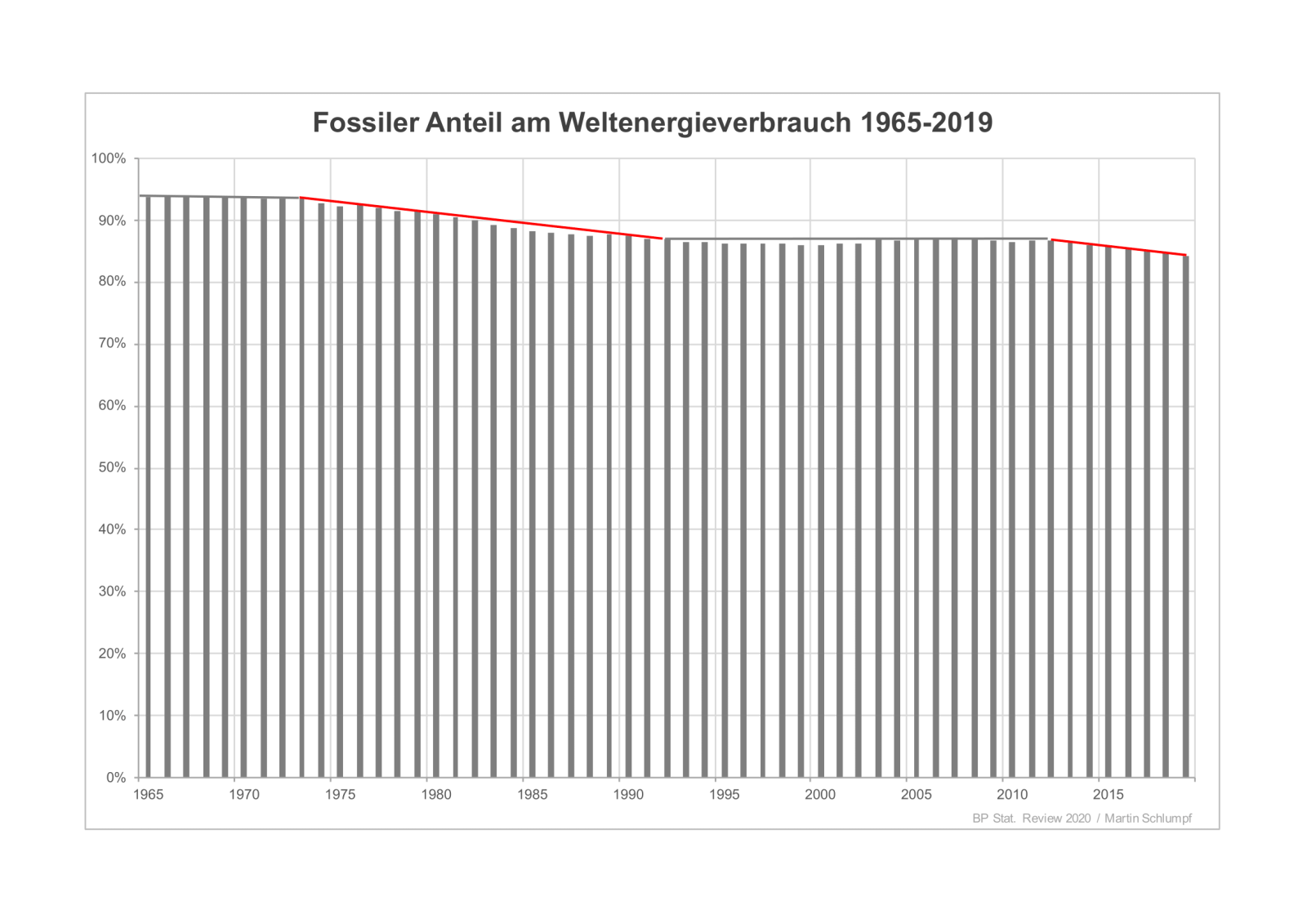 Fossiler Anteil am Weltenergieverbrauch 1965-2019

100%
90%
80%
70%
60%
50%
40%
30%
20%
10%
0%

1965
1970
1975
1980
1985
1990
1995
2000
2005
2010
2015

BP Stat. Review 2020 / Martin Schlumpf